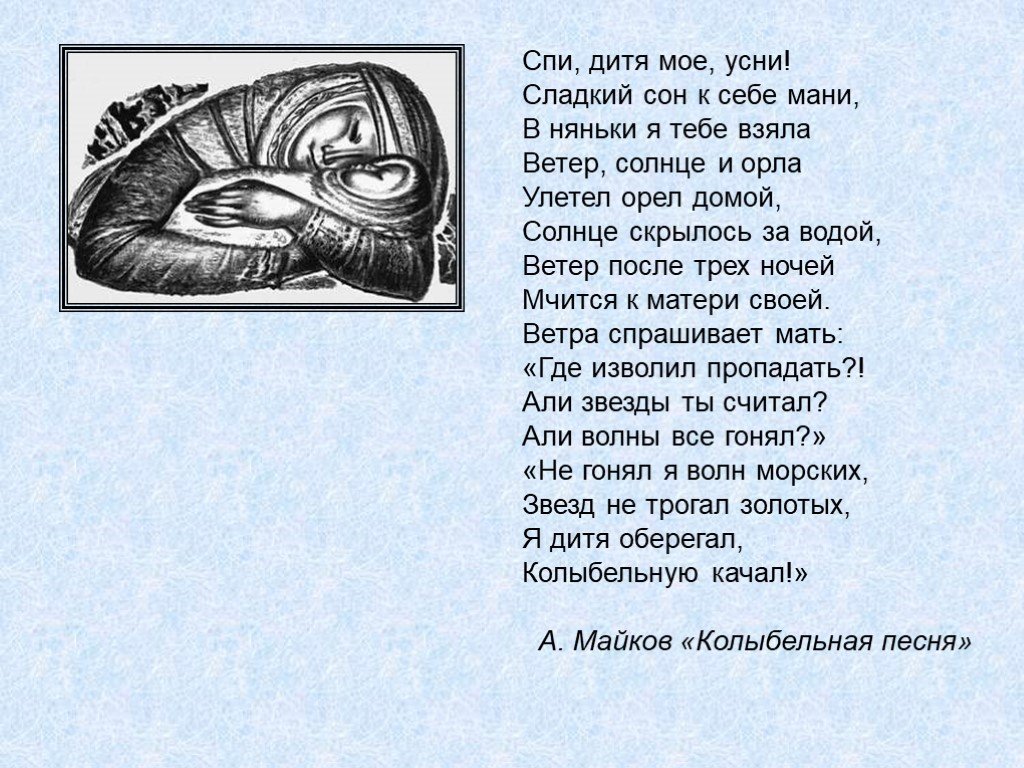 Спи, дитя мое, усни!
Сладкий сон к себе мани,
В няньки я тебе взяла
Ветер, солнце и орла
Улетел орел домой,
Солнце скрылось за водой,
Ветер после трех ночей
Мчится к матери своей.
Ветра спрашивает мать:
«Где изволил пропадать?!
Али звезды ты считал?
Али волны все гонял?»
«Не гонял я волн морских,
Звезд не трогал золотых,
Я дитя оберегал,
Колыбельную качал!»

А. Майков «Колыбельная песня»